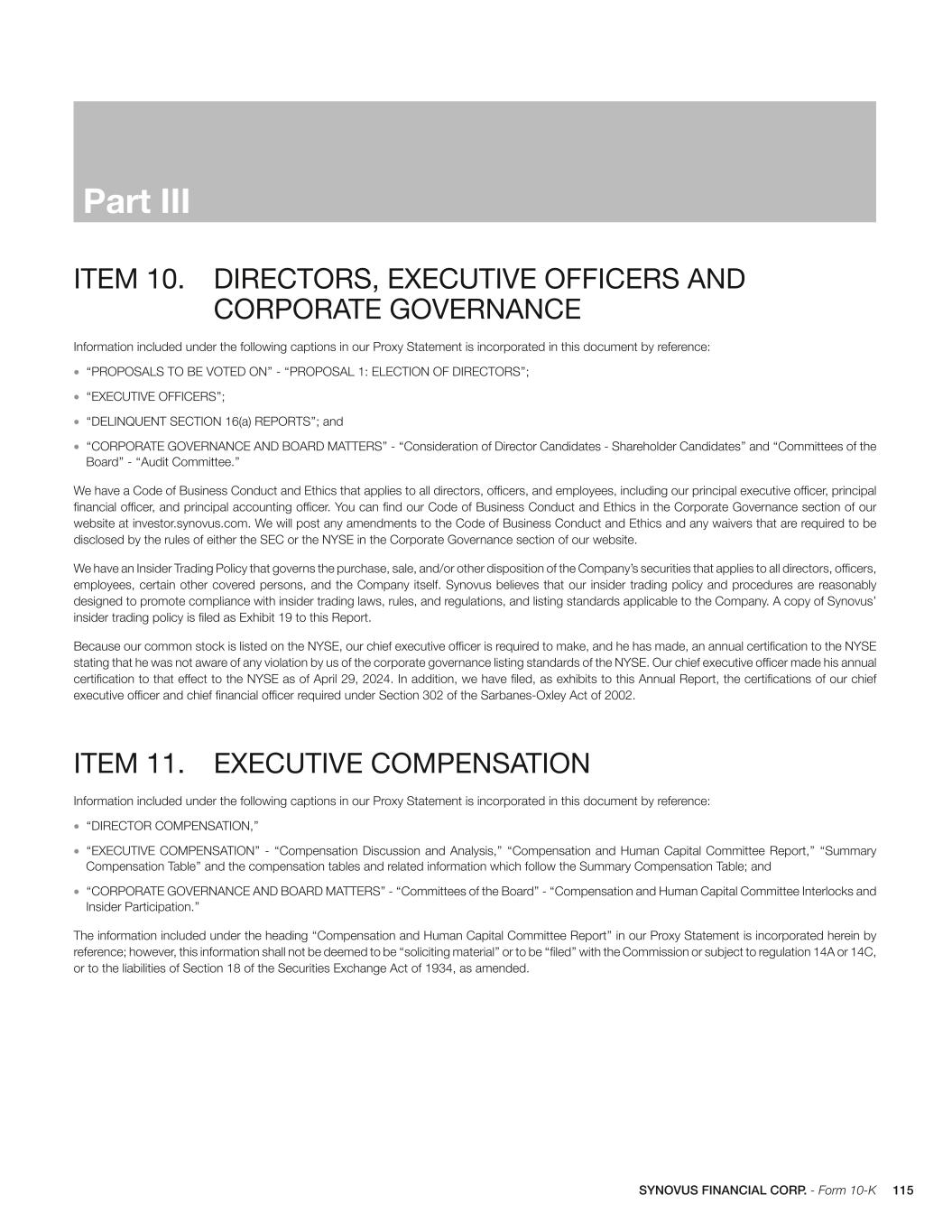 Part III

ITEM 10. DIRECTORS, EXECUTIVE OFFICERS AND CORPORATE GOVERNANCE

Information included under the following captions in our Proxy Statement is incorporated in this document by reference:

• “PROPOSALS TO BE VOTED ON” - “PROPOSAL 1: ELECTION OF DIRECTORS”;

• “EXECUTIVE OFFICERS”;

• “DELINQUENT SECTION 16(a) REPORTS”; and

• “CORPORATE GOVERNANCE AND BOARD MATTERS” - “Consideration of Director Candidates - Shareholder Candidates” and “Committees of the Board” - “Audit Committee.”

We have a Code of Business Conduct and Ethics that applies to all directors, officers, and employees, including our principal executive officer, principal financial officer, and principal accounting officer. You can find our Code of Business Conduct and Ethics in the Corporate Governance section of our website at investor.synovus.com. We will post any amendments to the Code of Business Conduct and Ethics and any waivers that are required to be disclosed by the rules of either the SEC or the NYSE in the Corporate Governance section of our website.

We have an Insider Trading Policy that governs the purchase, sale, and/or other disposition of the Company’s securities that applies to all directors, officers, employees, certain other covered persons, and the Company itself. Synovus believes that our insider trading policy and procedures are reasonably designed to promote compliance with insider trading laws, rules, and regulations, and listing standards applicable to the Company. A copy of Synovus’ insider trading policy is filed as Exhibit 19 to this Report.

Because our common stock is listed on the NYSE, our chief executive officer is required to make, and he has made, an annual certification to the NYSE stating that he was not aware of any violation by us of the corporate governance listing standards of the NYSE. Our chief executive officer made his annual certification to that effect to the NYSE as of April 29, 2024. In addition, we have filed, as exhibits to this Annual Report, the certifications of our chief executive officer and chief financial officer required under Section 302 of the Sarbanes-Oxley Act of 2002.

ITEM 11. EXECUTIVE COMPENSATION

Information included under the following captions in our Proxy Statement is incorporated in this document by reference:

• “DIRECTOR COMPENSATION,”

• “EXECUTIVE COMPENSATION” - “Compensation Discussion and Analysis,” “Compensation and Human Capital Committee Report,” “Summary Compensation Table” and the compensation tables and related information which follow the Summary Compensation Table; and

• “CORPORATE GOVERNANCE AND BOARD MATTERS” - “Committees of the Board” - “Compensation and Human Capital Committee Interlocks and Insider Participation.”

The information included under the heading “Compensation and Human Capital Committee Report” in our Proxy Statement is incorporated herein by reference; however, this information shall not be deemed to be “soliciting material” or to be “filed” with the Commission or subject to regulation 14A or 14C, or to the liabilities of Section 18 of the Securities Exchange Act of 1934, as amended.

SYNOVUS FINANCIAL CORP. - Form 10-K 115